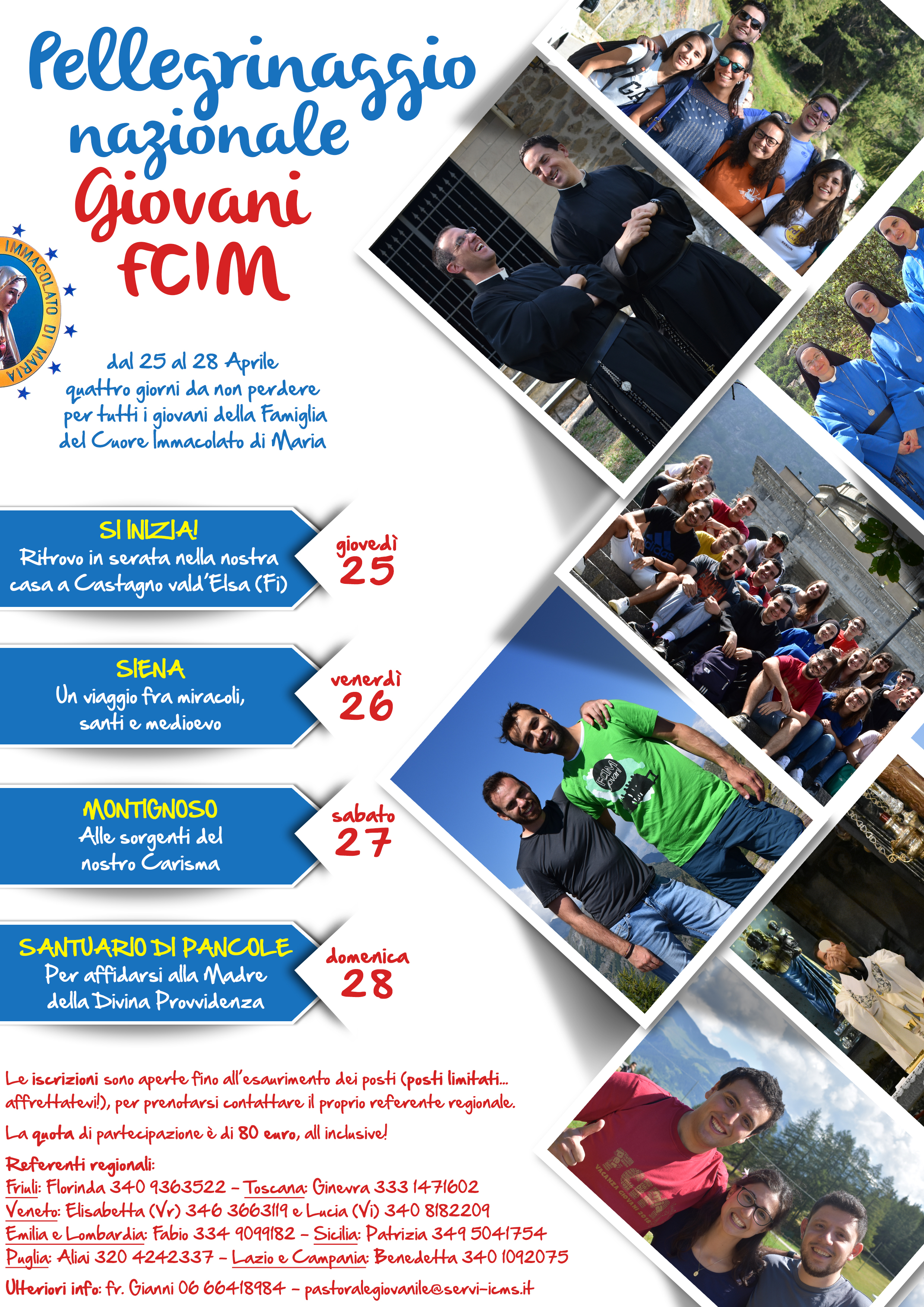 Pellegrinaggio nazionale Giovani FCIM

IMMACOLATO DI MARIA

dal 25 al 28 Aprile
quattro giorni da non perdere
per tutti i giovani della Famiglia
del Cuore Immacolato di Maria

SI INIZIA!
Ritrovo in serata nella nostra casa a Castagno vald'Elsa (Fi)

giovedì
25

SIENA
Un viaggio fra miracoli, santi e medioevo

venerdì
26

MONTIGNOSO
Alle sorgenti del nostro Carisma

sabato
27

SANTUARIO DI PANCOLE
Per affidarsi alla Madre della Divina Provvidenza

domenica
28

Le iscrizioni sono aperte fino all'esaurimento dei posti (posti limitati... affrettatevi!), per prenotarsi contattare il proprio referente regionale.

La quota di partecipazione è di 80 euro, all inclusive!

Referenti regionali:
Friuli: Florinda 340 9363522 - Toscana: Ginevra 333 1471602
Veneto: Elisabetta (Vr) 346 3663119 e Lucia (Vi) 340 8182209
Emilia e Lombardia: Fabio 334 9099182 - Sicilia: Patrizia 349 5041754
Puglia: Aliai 320 4242337 - Lazio e Campania: Benedetta 340 1092075

Ulteriori info: fr. Gianni 06 66418984 - pastoralegiovanile@servi-icms.it